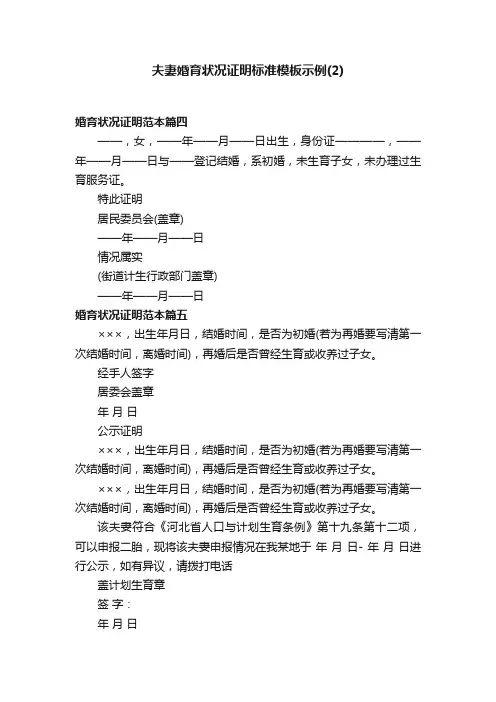 夫妻婚育状况证明标准模板示例(2)

婚育状况证明范本篇四

——，女，——年——月——日出生，身份证————，——年——月——日与——登记结婚，系初婚，未生育子女，未办理过生育服务证。

特此证明

居民委员会(盖章)

——年——月——日

情况属实

(街道计生行政部门盖章)

——年——月——日

婚育状况证明范本篇五

×××，出生年月日，结婚时间，是否为初婚(若为再婚要写清第一次结婚时间，离婚时间)，再婚后是否曾经生育或收养过子女。

经手人签字

居委会盖章

年 月 日

公示证明

×××，出生年月日，结婚时间，是否为初婚(若为再婚要写清第一次结婚时间，离婚时间)，再婚后是否曾经生育或收养过子女。

×××，出生年月日，结婚时间，是否为初婚(若为再婚要写清第一次结婚时间，离婚时间)，再婚后是否曾经生育或收养过子女。

该夫妻符合《河北省人口与计划生育条例》第十九条第十二项，可以申报二胎，现将该夫妻申报情况在我某地于 年 月 日- 年 月 日进行公示，如有异议，请拨打电话

盖计划生育章

签 字：

年 月 日